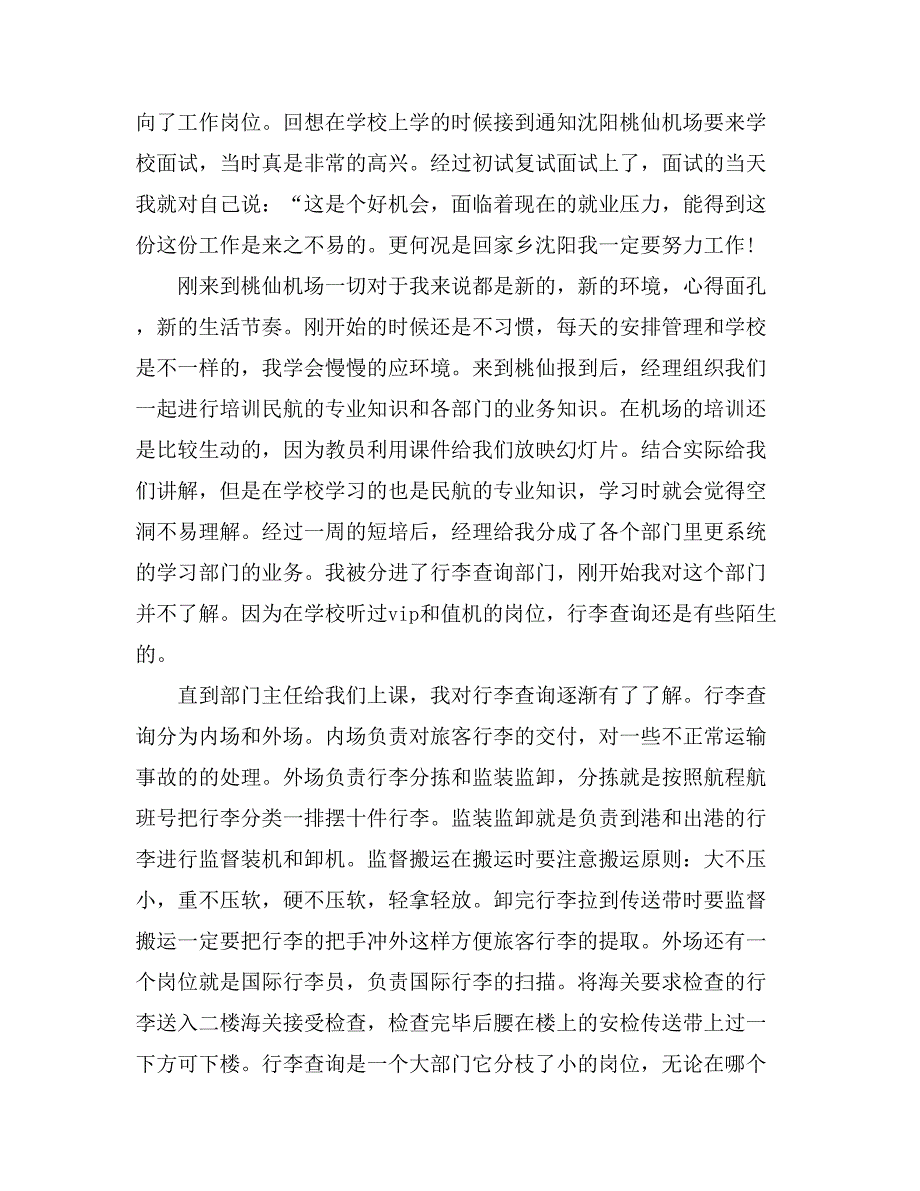 向了工作岗位。回想在学校上学的时候接到通知沈阳桃仙机场要来学校面试，当时真是非常的高兴。经过初试复试面试上了，面试的当天我就对自己说：“这是个好机会，面临着现在的就业压力，能得到这份这份工作是来之不易的。更何况是回家乡沈阳我一定要努力工作!

刚来到桃仙机场一切对于我来说都是新的，新的环境，心得面孔，新的生活节奏。刚开始的时候还是不习惯，每天的安排管理和学校是不一样的，我学会慢慢的应环境。来到桃仙报到后，经理组织我们一起进行培训民航的专业知识和各部门的业务知识。在机场的培训还是比较生动的，因为教员利用课件给我们放映幻灯片。结合实际给我们讲解，但是在学校学习的也是民航的专业知识，学习时就会觉得空洞不易理解。经过一周的短培后，经理给我分成了各个部门里更系统的学习部门的业务。我被分进了行李查询部门，刚开始我对这个部门并不了解。因为在学校听过vip和值机的岗位，行李查询还是有些陌生的。

直到部门主任给我们上课，我对行李查询逐渐有了了解。行李查询分为内场和外场。内场负责对旅客行李的交付，对一些不正常运输事故的的处理。外场负责行李分拣和监装监卸，分拣就是按照航程航班号把行李分类一排摆十件行李。监装监卸就是负责到港和出港的行李进行监督装机和卸机。监督搬运在搬运时要注意搬运原则：大不压小，重不压软，硬不压软，轻拿轻放。卸完行李拉到传送带时要监督搬运一定要把行李的把手冲外这样方便旅客行李的提取。外场还有一个岗位就是国际行李员，负责国际行李的扫描。将海关要求检查的行李送入二楼海关接受检查，检查完毕后腰在楼上的安检传送带上过一下方可下楼。行李查询是一个大部门它分枝了小的岗位，无论在哪个